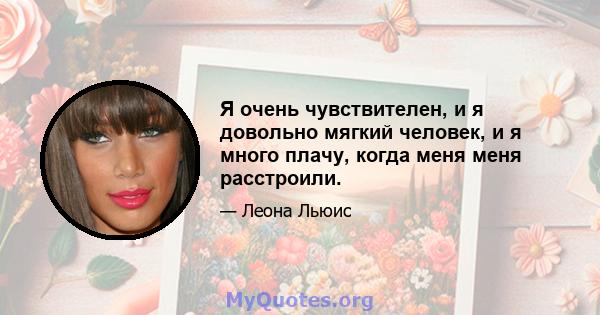 Я очень чувствителен, и я довольно мягкий человек, и я много плачу, когда меня меня расстроили.

— Леона Льюис

MyQuotes.org